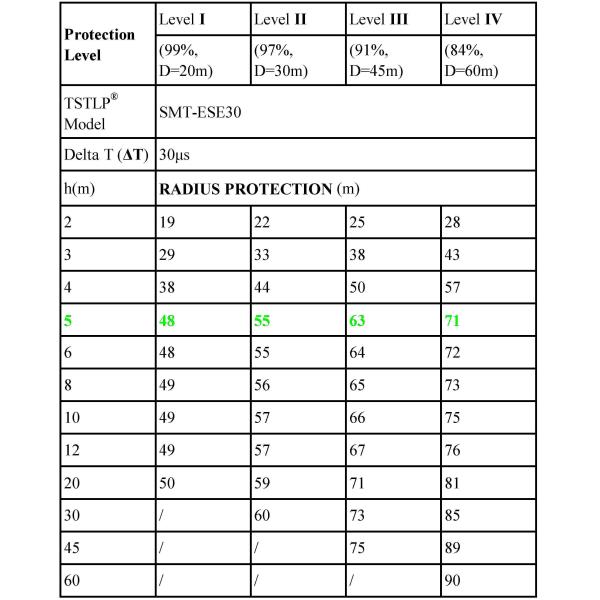 | Protection Level | Level I | Level II | Level III | Level IV |
|---|---|---|---|---|
| | (99%, D=20m) | (97%, D=30m) | (91%, D=45m) | (84%, D=60m) |
| TSTLP® Model | SMT-ESE30 | | | |
| Delta T (ΔT) | 30μs | | | |
| h(m) | RADIUS PROTECTION (m) | | | |
| 2 | 19 | 22 | 25 | 28 |
| 3 | 29 | 33 | 38 | 43 |
| 4 | 38 | 44 | 50 | 57 |
| 5 | 48 | 55 | 63 | 71 |
| 6 | 48 | 55 | 64 | 72 |
| 8 | 49 | 56 | 65 | 73 |
| 10 | 49 | 57 | 66 | 75 |
| 12 | 49 | 57 | 67 | 76 |
| 20 | 50 | 59 | 71 | 81 |
| 30 | / | 60 | 73 | 85 |
| 45 | / | / | 75 | 89 |
| 60 | / | / | / | 90 |